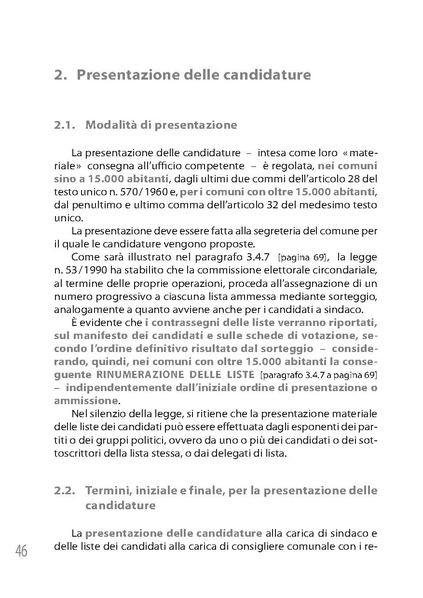 2. Presentazione delle candidature

2.1. Modalità di presentazione

La presentazione delle candidature – intesa come loro «materiale» consegna all'ufficio competente – è regolata, nei comuni sino a 15.000 abitanti, dagli ultimi due commi dell'articolo 28 del testo unico n. 570/1960 e, per i comuni con oltre 15.000 abitanti, dal penultimo e ultimo comma dell'articolo 32 del medesimo testo unico.

La presentazione deve essere fatta alla segreteria del comune per il quale le candidature vengono proposte.

Come sarà illustrato nel paragrafo 3.4.7 [pagina 69], la legge n. 53/1990 ha stabilito che la commissione elettorale circondariale, al termine delle proprie operazioni, proceda all'assegnazione di un numero progressivo a ciascuna lista ammessa mediante sorteggio, analogamente a quanto avviene anche per i candidati a sindaco.

È evidente che i contrassegni delle liste verranno riportati, sul manifesto dei candidati e sulle schede di votazione, secondo l'ordine definitivo risultato dal sorteggio – considerando, quindi, nei comuni con oltre 15.000 abitanti la conseguente RINUMERAZIONE DELLE LISTE [paragrafo 3.4.7 a pagina 69] – indipendentemente dall'iniziale ordine di presentazione o ammissione.

Nel silenzio della legge, si ritiene che la presentazione materiale delle liste dei candidati può essere effettuata dagli esponenti dei partiti o dei gruppi politici, ovvero da uno o più dei candidati o dei sottoscrittori della lista stessa, o dai delegati di lista.

2.2. Termini, iniziale e finale, per la presentazione delle candidature

La presentazione delle candidature alla carica di sindaco e delle liste dei candidati alla carica di consigliere comunale con i re-

46